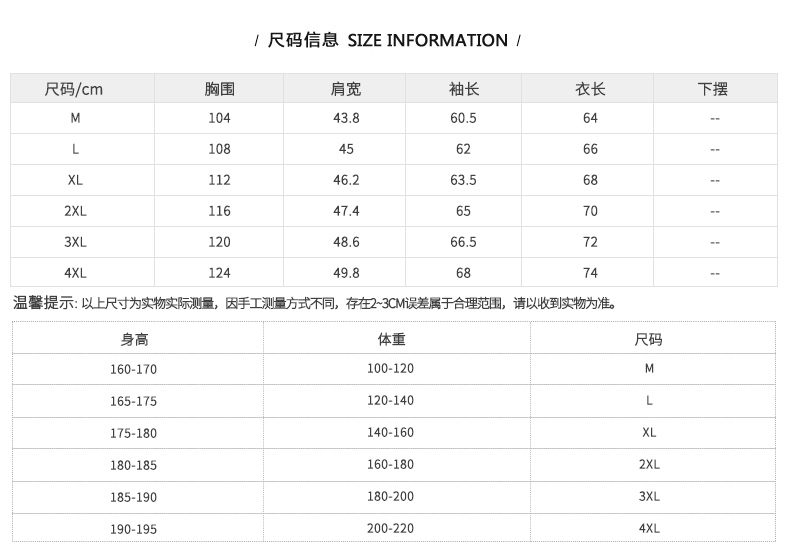 / 尺码信息 SIZE INFORMATION /

| 尺码/cm | 胸围 | 肩宽 | 袖长 | 衣长 | 下摆 |
|---|---|---|---|---|---|
| M | 104 | 43.8 | 60.5 | 64 | -- |
| L | 108 | 45 | 62 | 66 | -- |
| XL | 112 | 46.2 | 63.5 | 68 | -- |
| 2XL | 116 | 47.4 | 65 | 70 | -- |
| 3XL | 120 | 48.6 | 66.5 | 72 | -- |
| 4XL | 124 | 49.8 | 68 | 74 | -- |

温馨提示:以上尺寸为实物实际测量,因手工测量方式不同,存在2~3CM误差属于合理范围,请以收到实物为准。

| 身高 | 体重 | 尺码 |
|---|---|---|
| 160-170 | 100-120 | M |
| 165-175 | 120-140 | L |
| 175-180 | 140-160 | XL |
| 180-185 | 160-180 | 2XL |
| 185-190 | 180-200 | 3XL |
| 190-195 | 200-220 | 4XL |